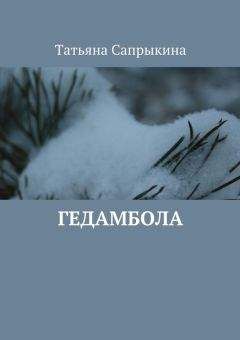 Татьяна Сапрыкина

ГЕДАМБОЛА